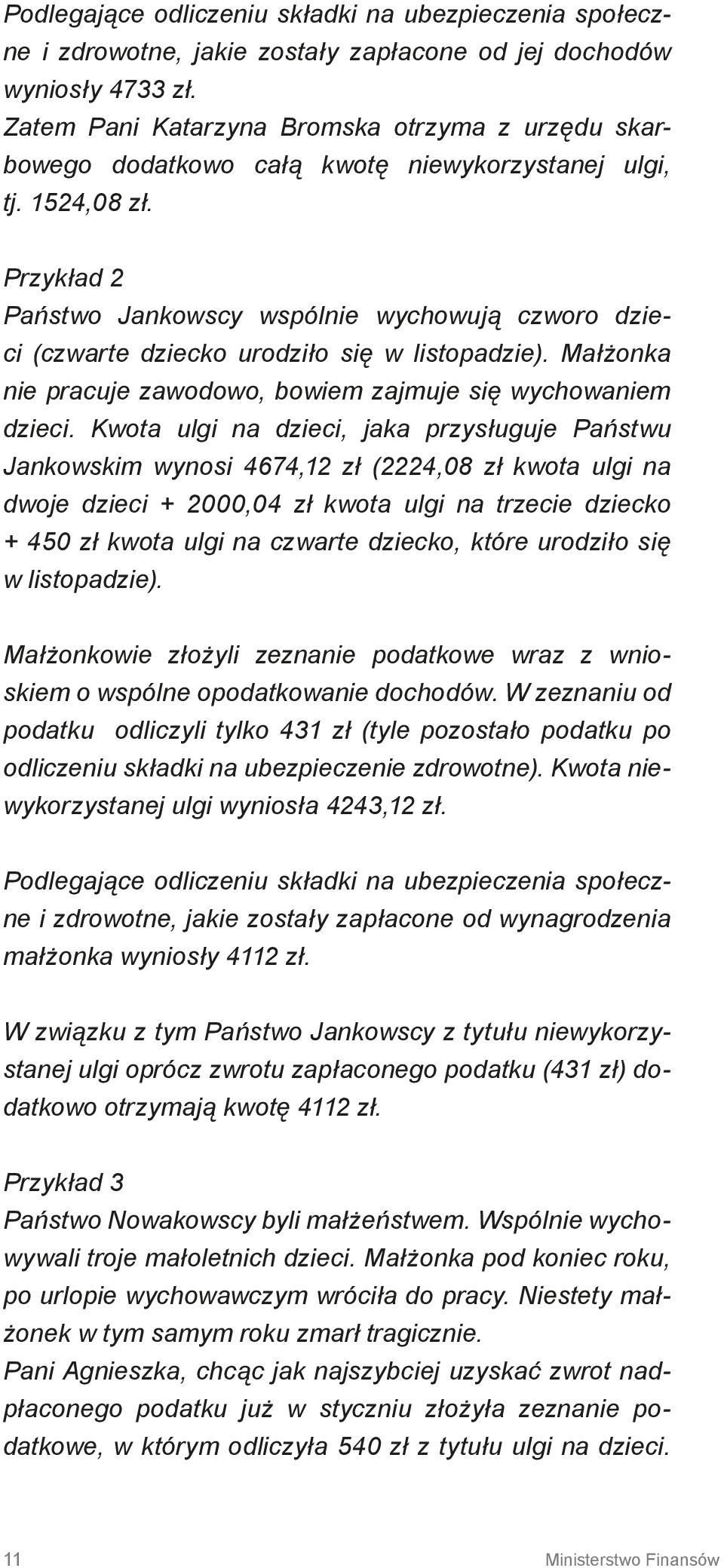 Podlegające odliczeniu składki na ubezpieczenia społeczne i zdrowotne, jakie zostały zapłacone od jej dochodów wyniosły 4733 zł.
Zatem Pani Katarzyna Bromska otrzyma z urzędu skarbowego dodatkowo całą kwotę niewykorzystanej ulgi, tj. 1524,08 zł.

Przykład 2
Państwo Jankowscy wspólnie wychowują czworo dzieci (czwarte dziecko urodziło się w listopadzie). Małżonka nie pracuje zawodowo, bowiem zajmuje się wychowaniem dzieci. Kwota ulgi na dzieci, jaka przysługuje Państwu Jankowskim wynosi 4674,12 zł (2224,08 zł kwota ulgi na dwoje dzieci + 2000,04 zł kwota ulgi na trzecie dziecko + 450 zł kwota ulgi na czwarte dziecko, które urodziło się w listopadzie).

Małżonkowie złożyli zeznanie podatkowe wraz z wnioskiem o wspólne opodatkowanie dochodów. W zeznaniu od podatku odliczyli tylko 431 zł (tyle pozostało podatku po odliczeniu składki na ubezpieczenie zdrowotne). Kwota niewykorzystanej ulgi wyniosła 4243,12 zł.

Podlegające odliczeniu składki na ubezpieczenia społeczne i zdrowotne, jakie zostały zapłacone od wynagrodzenia małżonka wyniosły 4112 zł.

W związku z tym Państwo Jankowscy z tytułu niewykorzystanej ulgi oprócz zwrotu zapłaconego podatku (431 zł) dodatkowo otrzymają kwotę 4112 zł.

Przykład 3
Państwo Nowakowscy byli małżeństwem. Wspólnie wychowywali troje małoletnich dzieci. Małżonka pod koniec roku, po urlopie wychowawczym wróciła do pracy. Niestety małżonek w tym samym roku zmarł tragicznie.
Pani Agnieszka, chcąc jak najszybciej uzyskać zwrot nadpłaconego podatku już w styczniu złożyła zeznanie podatkowe, w którym odliczyła 540 zł z tytułu ulgi na dzieci.

11 Ministerstwo Finansów